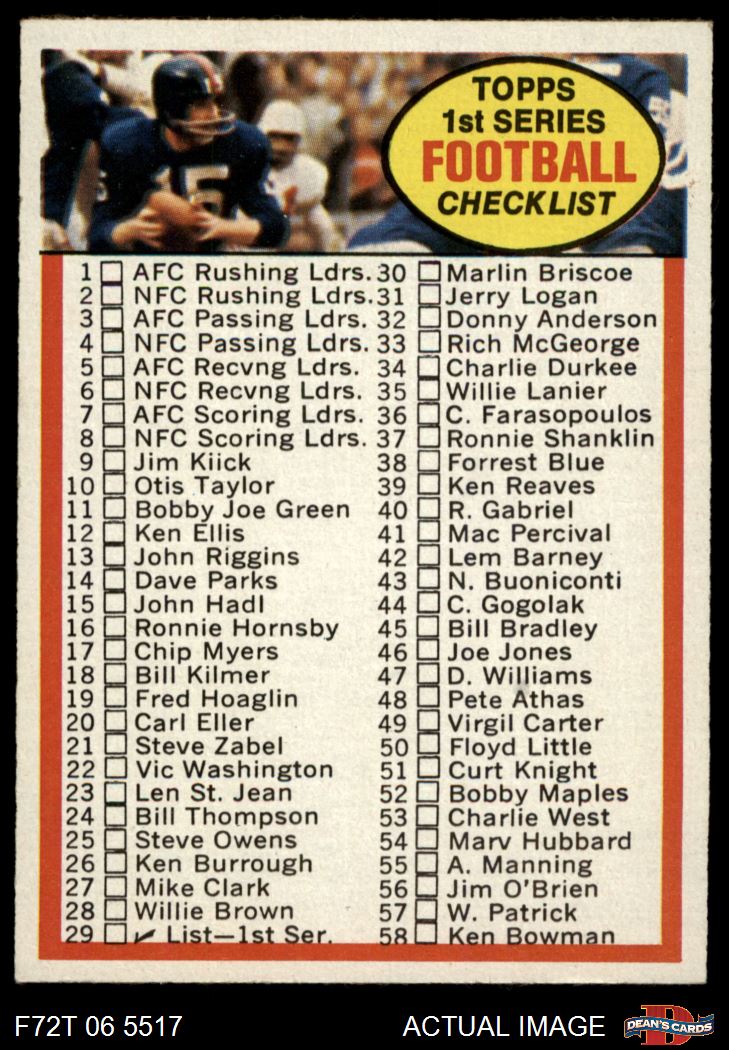 TOPPS
1st SERIES
FOOTBALL
CHECKLIST

1 ☐ AFC Rushing Ldrs.
2 ☐ NFC Rushing Ldrs.
3 ☐ AFC Passing Ldrs.
4 ☐ NFC Passing Ldrs.
5 ☐ AFC Recvng Ldrs.
6 ☐ NFC Recvng Ldrs.
7 ☐ AFC Scoring Ldrs.
8 ☐ NFC Scoring Ldrs.
9 ☐ Jim Kiick
10 ☐ Otis Taylor
11 ☐ Bobby Joe Green
12 ☐ Ken Ellis
13 ☐ John Riggins
14 ☐ Dave Parks
15 ☐ John Hadl
16 ☐ Ronnie Hornsby
17 ☐ Chip Myers
18 ☐ Bill Kilmer
19 ☐ Fred Hoaglin
20 ☐ Carl Eller
21 ☐ Steve Zabel
22 ☐ Vic Washington
23 ☐ Len St. Jean
24 ☐ Bill Thompson
25 ☐ Steve Owens
26 ☐ Ken Burrough
27 ☐ Mike Clark
28 ☐ Willie Brown
29 ☐ ✓ List—1st Ser.

30 ☐ Marlin Briscoe
31 ☐ Jerry Logan
32 ☐ Donny Anderson
33 ☐ Rich McGeorge
34 ☐ Charlie Durkee
35 ☐ Willie Lanier
36 ☐ C. Farasopoulos
37 ☐ Ronnie Shanklin
38 ☐ Forrest Blue
39 ☐ Ken Reaves
40 ☐ R. Gabriel
41 ☐ Mac Percival
42 ☐ Lem Barney
43 ☐ N. Buoniconti
44 ☐ C. Gogolak
45 ☐ Bill Bradley
46 ☐ Joe Jones
47 ☐ D. Williams
48 ☐ Pete Athas
49 ☐ Virgil Carter
50 ☐ Floyd Little
51 ☐ Curt Knight
52 ☐ Bobby Maples
53 ☐ Charlie West
54 ☐ Marv Hubbard
55 ☐ A. Manning
56 ☐ Jim O'Brien
57 ☐ W. Patrick
58 ☐ Ken Bowman

F72T 06 5517
ACTUAL IMAGE
DEAN'S CARDS